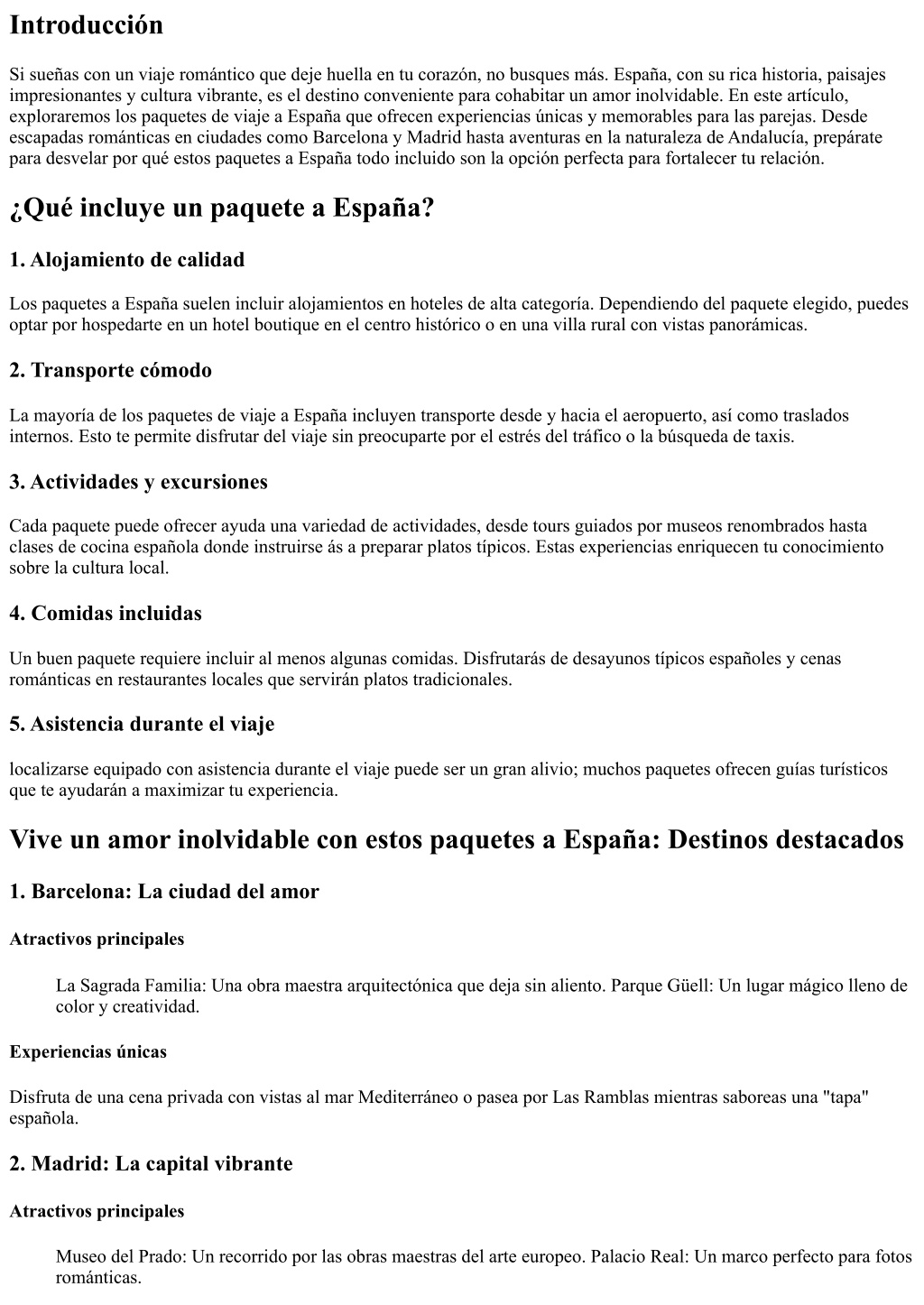 Introducción

Si sueñas con un viaje romántico que deje huella en tu corazón, no busques más. España, con su rica historia, paisajes impresionantes y cultura vibrante, es el destino conveniente para cohabitar un amor inolvidable. En este artículo, exploraremos los paquetes de viaje a España que ofrecen experiencias únicas y memorables para las parejas. Desde escapadas románticas en ciudades como Barcelona y Madrid hasta aventuras en la naturaleza de Andalucía, prepárate para desvelar por qué estos paquetes a España todo incluido son la opción perfecta para fortalecer tu relación.

¿Qué incluye un paquete a España?

1. Alojamiento de calidad

Los paquetes a España suelen incluir alojamientos en hoteles de alta categoría. Dependiendo del paquete elegido, puedes optar por hospedarte en un hotel boutique en el centro histórico o en una villa rural con vistas panorámicas.

2. Transporte cómodo

La mayoría de los paquetes de viaje a España incluyen transporte desde y hacia el aeropuerto, así como traslados internos. Esto te permite disfrutar del viaje sin preocuparte por el estrés del tráfico o la búsqueda de taxis.

3. Actividades y excursiones

Cada paquete puede ofrecer ayuda una variedad de actividades, desde tours guiados por museos renombrados hasta clases de cocina española donde instruirse ás a preparar platos típicos. Estas experiencias enriquecen tu conocimiento sobre la cultura local.

4. Comidas incluidas

Un buen paquete requiere incluir al menos algunas comidas. Disfrutarás de desayunos típicos españoles y cenas románticas en restaurantes locales que servirán platos tradicionales.

5. Asistencia durante el viaje

localizarse equipado con asistencia durante el viaje puede ser un gran alivio; muchos paquetes ofrecen guías turísticos que te ayudarán a maximizar tu experiencia.

Vive un amor inolvidable con estos paquetes a España: Destinos destacados

1. Barcelona: La ciudad del amor

Atractivos principales

La Sagrada Familia: Una obra maestra arquitectónica que deja sin aliento. Parque Güell: Un lugar mágico lleno de color y creatividad.

Experiencias únicas

Disfruta de una cena privada con vistas al mar Mediterráneo o pasea por Las Ramblas mientras saboreas una "tapa" española.

2. Madrid: La capital vibrante

Atractivos principales

Museo del Prado: Un recorrido por las obras maestras del arte europeo. Palacio Real: Un marco perfecto para fotos románticas.